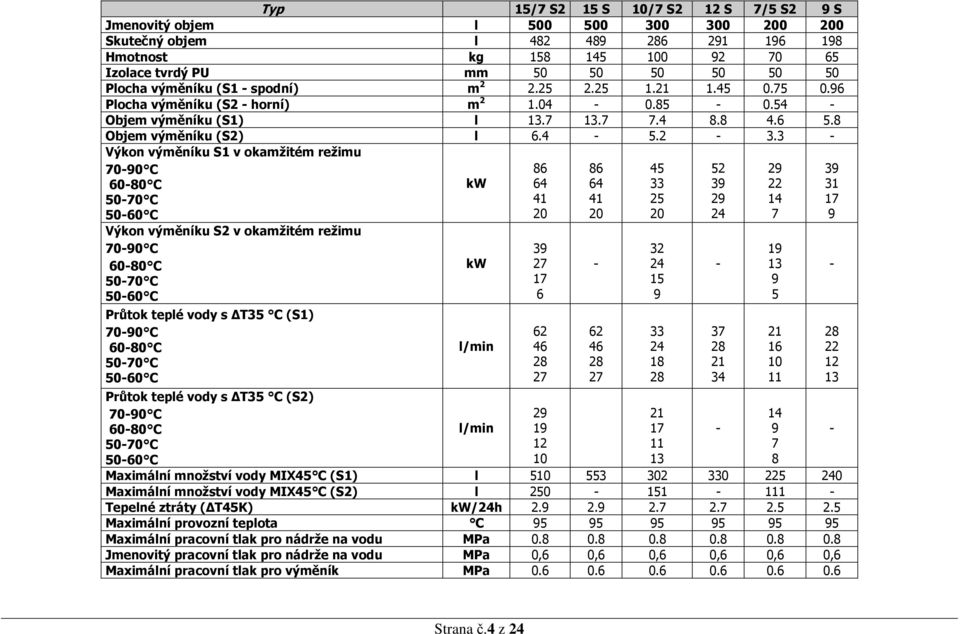 | Typ | | 15/7 S2 | 15 S | 10/7 S2 | 12 S | 7/5 S2 | 9 S |
|---|---|---|---|---|---|---|---|
| Jmenovitý objem | l | 500 | 500 | 300 | 300 | 200 | 200 |
| Skutečný objem | l | 482 | 489 | 286 | 291 | 196 | 198 |
| Hmotnost | kg | 158 | 145 | 100 | 92 | 70 | 65 |
| Izolace tvrdý PU | mm | 50 | 50 | 50 | 50 | 50 | 50 |
| Plocha výměníku (S1 - spodní) | $m^2$ | 2.25 | 2.25 | 1.21 | 1.45 | 0.75 | 0.96 |
| Plocha výměníku (S2 - horní) | $m^2$ | 1.04 | - | 0.85 | - | 0.54 | - |
| Objem výměníku (S1) | l | 13.7 | 13.7 | 7.4 | 8.8 | 4.6 | 5.8 |
| Objem výměníku (S2) | l | 6.4 | - | 5.2 | - | 3.3 | - |
| Výkon výměníku S1 v okamžitém režimu 70-90°C 60-80°C 50-70°C 50-60°C | kW | 86 64 41 20 | 86 64 41 20 | 45 33 25 20 | 52 39 29 24 | 29 22 14 7 | 39 31 17 9 |
| Výkon výměníku S2 v okamžitém režimu 70-90°C 60-80°C 50-70°C 50-60°C | kW | 39 27 17 6 | - | 32 24 15 9 | - | 19 13 9 5 | - |
| Průtok teplé vody s ΔT35 °C (S1) 70-90°C 60-80°C 50-70°C 50-60°C | l/min | 62 46 28 27 | 62 46 28 27 | 33 24 18 28 | 37 28 21 34 | 21 16 10 11 | 28 22 12 13 |
| Průtok teplé vody s ΔT35 °C (S2) 70-90°C 60-80°C 50-70°C 50-60°C | l/min | 29 19 12 10 | | 21 17 11 13 | - | 14 9 7 8 | - |
| Maximální množství vody MIX45°C (S1) | l | 510 | 553 | 302 | 330 | 225 | 240 |
| Maximální množství vody MIX45°C (S2) | l | 250 | - | 151 | - | 111 | - |
| Tepelné ztráty (ΔT45K) | kW/24h | 2.9 | 2.9 | 2.7 | 2.7 | 2.5 | 2.5 |
| Maximální provozní teplota | °C | 95 | 95 | 95 | 95 | 95 | 95 |
| Maximální pracovní tlak pro nádrže na vodu | MPa | 0.8 | 0.8 | 0.8 | 0.8 | 0.8 | 0.8 |
| Jmenovitý pracovní tlak pro nádrže na vodu | MPa | 0,6 | 0,6 | 0,6 | 0,6 | 0,6 | 0,6 |
| Maximální pracovní tlak pro výměník | MPa | 0.6 | 0.6 | 0.6 | 0.6 | 0.6 | 0.6 |

Strana č.4 z 24